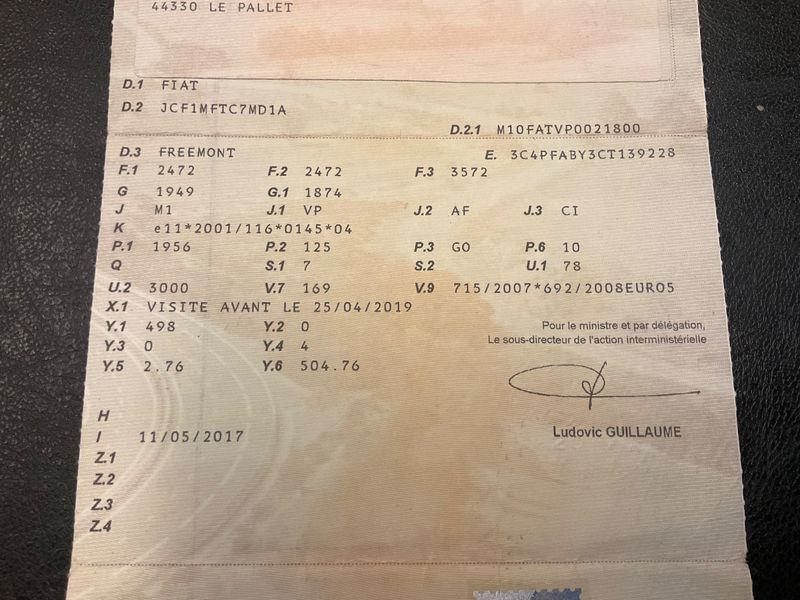 44330 LE PALLET

D.1 FIAT
D.2 JCF1MFTC7MD1A
D.2.1 M10FATVP0021800
D.3 FREEMONT
E. 3C4PFABY3CT139228
F.1 2472 F.2 2472 F.3 3572
G 1949 G.1 1874
J M1 J.1 VP J.2 AF J.3 CI
K e11*2001/116*0145*04
P.1 1956 P.2 125 P.3 GO P.6 10
Q S.1 7 S.2 U.1 78
U.2 3000 V.7 169 V.9 715/2007*692/2008EURO5
X.1 VISITE AVANT LE 25/04/2019
Y.1 498 Y.2 0
Y.3 0 Y.4 4
Y.5 2.76 Y.6 504.76

Pour le ministre et par délégation,
Le sous-directeur de l'action interministérielle

Ludovic GUILLAUME

H
I 11/05/2017
Z.1
Z.2
Z.3
Z.4